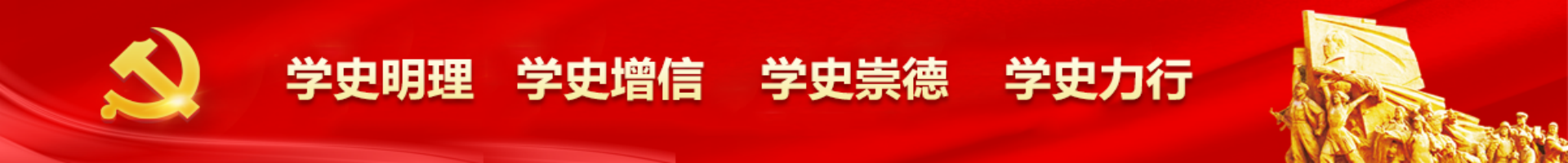 学史明理　学史增信　学史崇德　学史力行